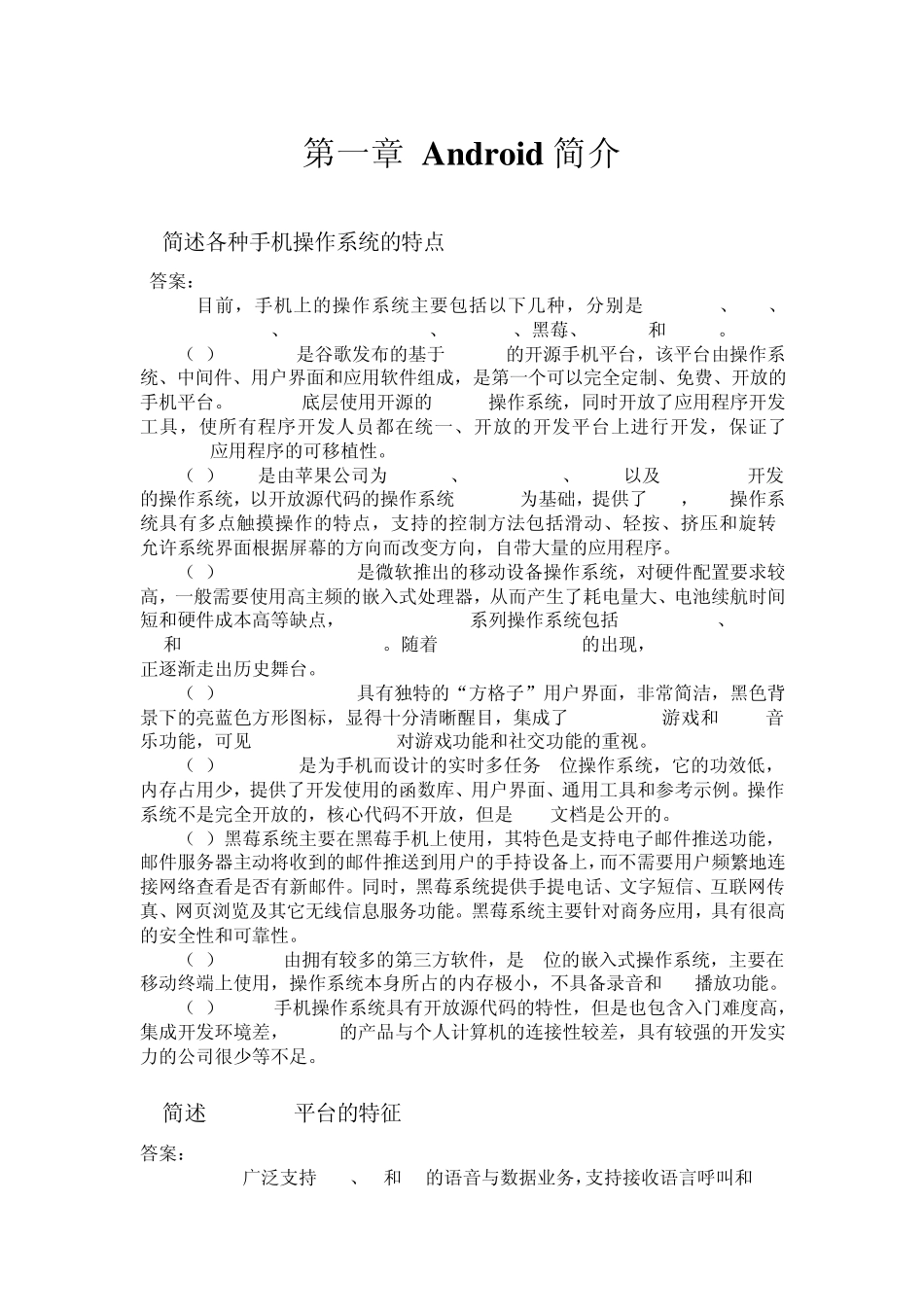 第一章 Android 简介

简述各种手机操作系统的特点

答案：

目前，手机上的操作系统主要包括以下几种，分别是 、 、 、 、黑莓、 和 。

（ ） 是谷歌发布的基于 的开源手机平台，该平台由操作系统、中间件、用户界面和应用软件组成，是第一个可以完全定制、免费、开放的手机平台。 底层使用开源的 操作系统，同时开放了应用程序开发工具，使所有程序开发人员都在统一、开放的开发平台上进行开发，保证了 应用程序的可移植性。

（ ） 是由苹果公司为 、 、 以及 开发的操作系统，以开放源代码的操作系统 为基础，提供了 ， 操作系统具有多点触摸操作的特点，支持的控制方法包括滑动、轻按、挤压和旋转允许系统界面根据屏幕的方向而改变方向，自带大量的应用程序。

（ ） 是微软推出的移动设备操作系统，对硬件配置要求较高，一般需要使用高主频的嵌入式处理器，从而产生了耗电量大、电池续航时间短和硬件成本高等缺点， 系列操作系统包括 、 和 。随着 的出现， 正逐渐走出历史舞台。

（ ） 具有独特的“方格子”用户界面，非常简洁，黑色背景下的亮蓝色方形图标，显得十分清晰醒目，集成了 游戏和 音乐功能，可见 对游戏功能和社交功能的重视。

（ ） 是为手机而设计的实时多任务 位操作系统，它的功效低，内存占用少，提供了开发使用的函数库、用户界面、通用工具和参考示例。操作系统不是完全开放的，核心代码不开放，但是 文档是公开的。

（ ）黑莓系统主要在黑莓手机上使用，其特色是支持电子邮件推送功能，邮件服务器主动将收到的邮件推送到用户的手持设备上，而不需要用户频繁地连接网络查看是否有新邮件。同时，黑莓系统提供手提电话、文字短信、互联网传真、网页浏览及其它无线信息服务功能。黑莓系统主要针对商务应用，具有很高的安全性和可靠性。

（ ） 由拥有较多的第三方软件，是 位的嵌入式操作系统，主要在移动终端上使用，操作系统本身所占的内存极小，不具备录音和 播放功能。

（ ） 手机操作系统具有开放源代码的特性，但是也包含入门难度高，集成开发环境差， 的产品与个人计算机的连接性较差，具有较强的开发实力的公司很少等不足。

简述 平台的特征

答案：

广泛支持 、 和 的语音与数据业务，支持接收语言呼叫和